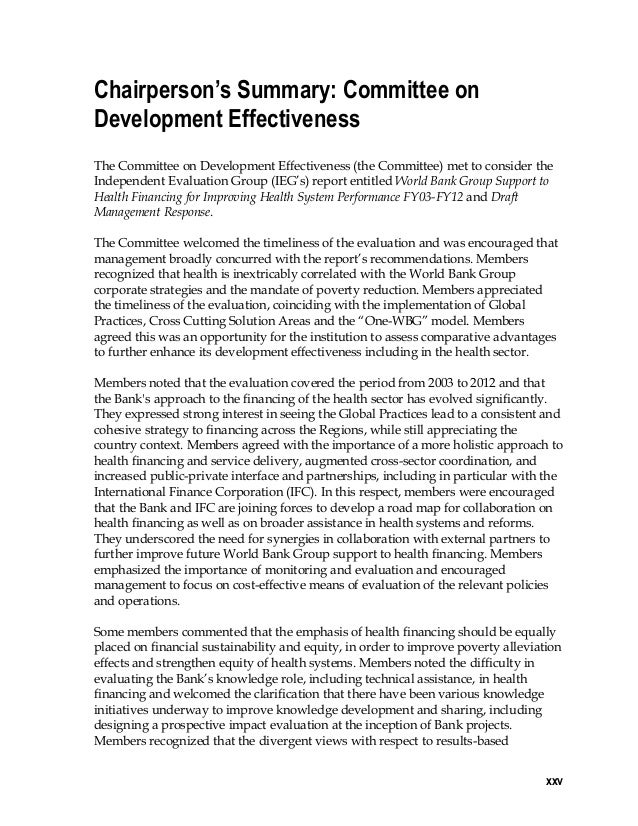 Chairperson's Summary: Committee on Development Effectiveness

The Committee on Development Effectiveness (the Committee) met to consider the Independent Evaluation Group (IEG's) report entitled World Bank Group Support to Health Financing for Improving Health System Performance FY03-FY12 and Draft Management Response.

The Committee welcomed the timeliness of the evaluation and was encouraged that management broadly concurred with the report's recommendations. Members recognized that health is inextricably correlated with the World Bank Group corporate strategies and the mandate of poverty reduction. Members appreciated the timeliness of the evaluation, coinciding with the implementation of Global Practices, Cross Cutting Solution Areas and the "One-WBG" model. Members agreed this was an opportunity for the institution to assess comparative advantages to further enhance its development effectiveness including in the health sector.

Members noted that the evaluation covered the period from 2003 to 2012 and that the Bank's approach to the financing of the health sector has evolved significantly. They expressed strong interest in seeing the Global Practices lead to a consistent and cohesive strategy to financing across the Regions, while still appreciating the country context. Members agreed with the importance of a more holistic approach to health financing and service delivery, augmented cross-sector coordination, and increased public-private interface and partnerships, including in particular with the International Finance Corporation (IFC). In this respect, members were encouraged that the Bank and IFC are joining forces to develop a road map for collaboration on health financing as well as on broader assistance in health systems and reforms. They underscored the need for synergies in collaboration with external partners to further improve future World Bank Group support to health financing. Members emphasized the importance of monitoring and evaluation and encouraged management to focus on cost-effective means of evaluation of the relevant policies and operations.

Some members commented that the emphasis of health financing should be equally placed on financial sustainability and equity, in order to improve poverty alleviation effects and strengthen equity of health systems. Members noted the difficulty in evaluating the Bank's knowledge role, including technical assistance, in health financing and welcomed the clarification that there have been various knowledge initiatives underway to improve knowledge development and sharing, including designing a prospective impact evaluation at the inception of Bank projects. Members recognized that the divergent views with respect to results-based

XXV